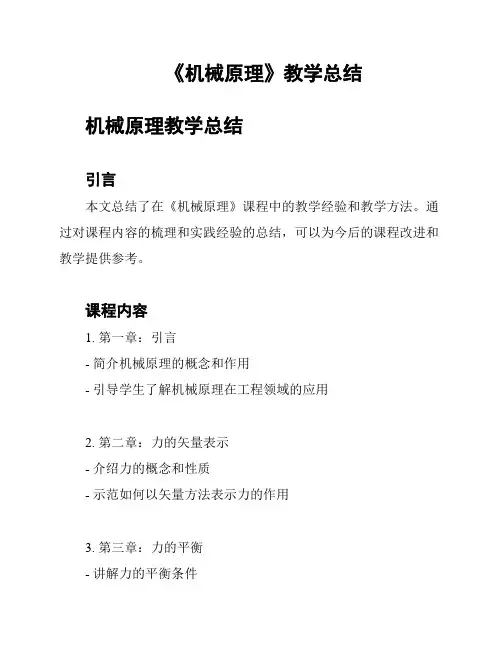 《机械原理》教学总结

机械原理教学总结

引言

本文总结了在《机械原理》课程中的教学经验和教学方法。通过对课程内容的梳理和实践经验的总结，可以为今后的课程改进和教学提供参考。

课程内容

1. 第一章：引言
- 简介机械原理的概念和作用
- 引导学生了解机械原理在工程领域的应用

2. 第二章：力的矢量表示
- 介绍力的概念和性质
- 示范如何以矢量方法表示力的作用

3. 第三章：力的平衡
- 讲解力的平衡条件